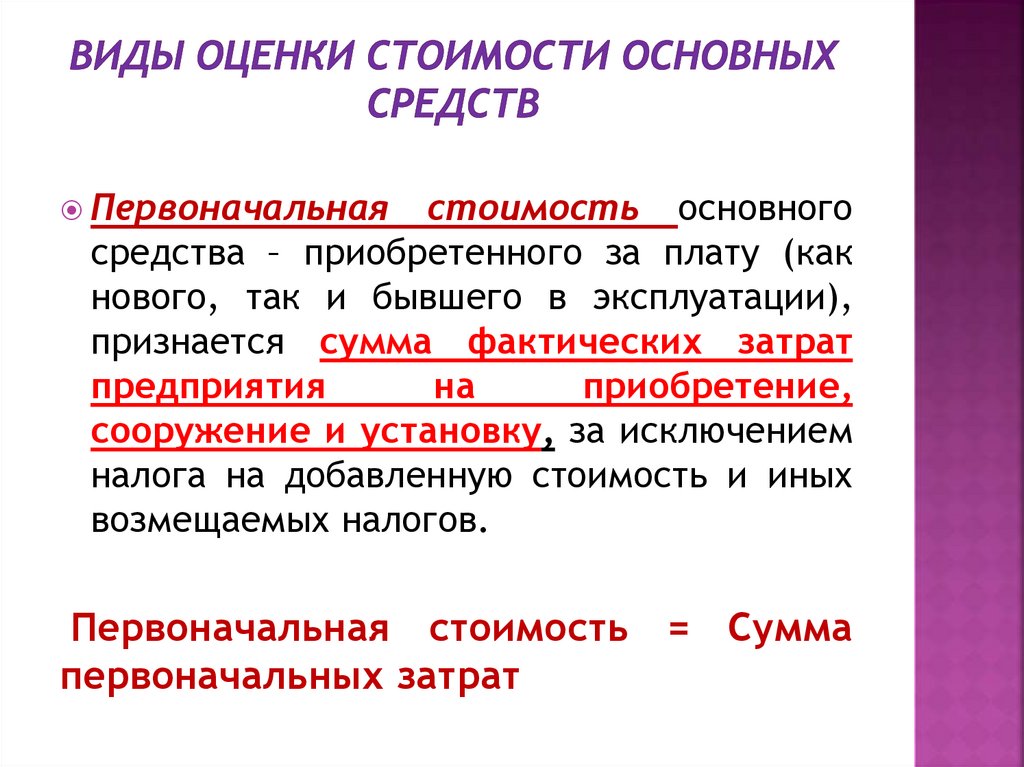 ВИДЫ ОЦЕНКИ СТОИМОСТИ ОСНОВНЫХ СРЕДСТВ

Первоначальная стоимость основного средства – приобретенного за плату (как нового, так и бывшего в эксплуатации), признается сумма фактических затрат предприятия на приобретение, сооружение и установку, за исключением налога на добавленную стоимость и иных возмещаемых налогов.

Первоначальная стоимость = Сумма первоначальных затрат